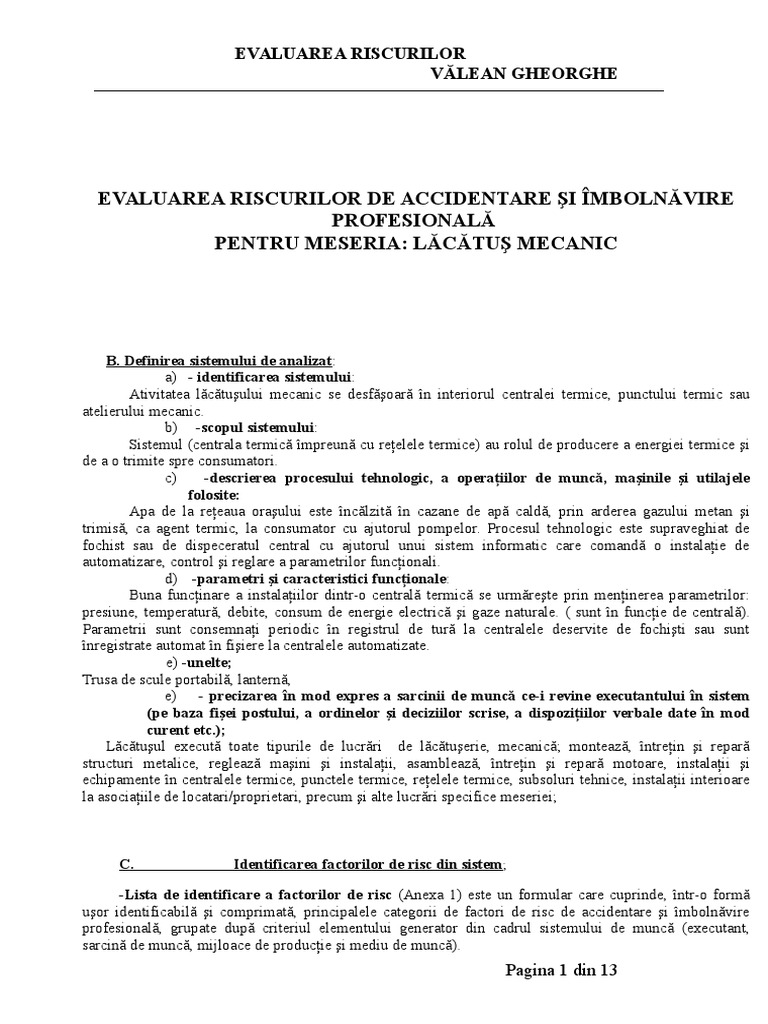 EVALUAREA RISCURILOR
VĂLEAN GHEORGHE

EVALUAREA RISCURILOR DE ACCIDENTARE ŞI ÎMBOLNĂVIRE PROFESIONALĂ
PENTRU MESERIA: LĂCĂTUŞ MECANIC

B. Definirea sistemului de analizat:

a) - identificarea sistemului:

Ativitatea lăcătuşului mecanic se desfăşoară în interiorul centralei termice, punctului termic sau atelierului mecanic.

b) -scopul sistemului:

Sistemul (centrala termică împreună cu reţelele termice) au rolul de producere a energiei termice şi de a o trimite spre consumatori.

c) -descrierea procesului tehnologic, a operaţiilor de muncă, maşinile şi utilajele folosite:

Apa de la reţeaua oraşului este încălzită în cazane de apă caldă, prin arderea gazului metan şi trimisă, ca agent termic, la consumator cu ajutorul pompelor. Procesul tehnologic este supraveghiat de fochist sau de dispeceratul central cu ajutorul unui sistem informatic care comandă o instalaţie de automatizare, control şi reglare a parametrilor funcţionali.

d) -parametri şi caracteristici funcţionale:

Buna funcţinare a instalaţiilor dintr-o centrală termică se urmăreşte prin menţinerea parametrilor: presiune, temperatură, debite, consum de energie electrică şi gaze naturale. ( sunt în funcţie de centrală). Parametrii sunt consemnaţi periodic în registrul de tură la centralele deservite de fochişti sau sunt înregistrate automat în fişiere la centralele automatizate.

e) -unelte;

Trusa de scule portabilă, lanternă,

e) - precizarea în mod expres a sarcinii de muncă ce-i revine executantului în sistem (pe baza fişei postului, a ordinelor şi deciziilor scrise, a dispoziţiilor verbale date în mod curent etc.);

Lăcătuşul execută toate tipurile de lucrări de lăcătuşerie, mecanică, montează, întreţin şi repară structuri metalice, reglează maşini şi instalaţii, asamblează, întreţin şi repară motoare, instalaţii şi echipamente în centralele termice, punctele termice, reţelele termice, subsoluri tehnice, instalaţii interioare la asociaţiile de locatari/proprietari, precum şi alte lucrări specifice meseriei;

C. Identificarea factorilor de risc din sistem;

-Lista de identificare a factorilor de risc (Anexa 1) este un formular care cuprinde, într-o formă uşor identificabilă şi comprimată, principalele categorii de factori de risc de accidentare şi îmbolnăvire profesională, grupate după criteriul elementului generator din cadrul sistemului de muncă (executant, sarcină de muncă, mijloace de producţie şi mediu de muncă).

Pagina 1 din 13